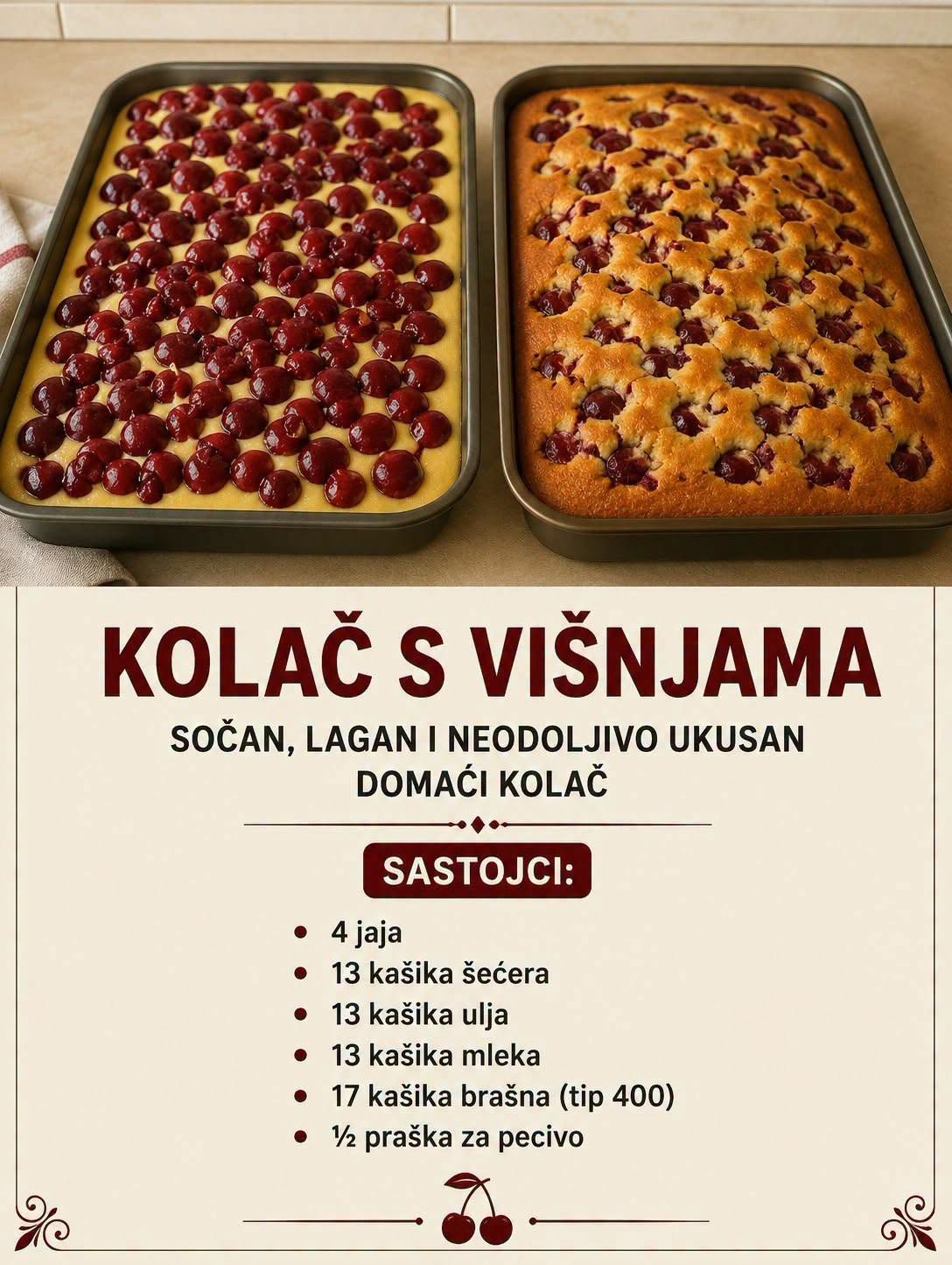 KOLAČ S VIŠNJAMA

SOČAN, LAGAN I NEODOLJIVO UKUSAN DOMAĆI KOLAČ

SASTOJCI:

• 4 jaja
• 13 kašika šećera
• 13 kašika ulja
• 13 kašika mleka
• 17 kašika brašna (tip 400)
• ½ praška za pecivo